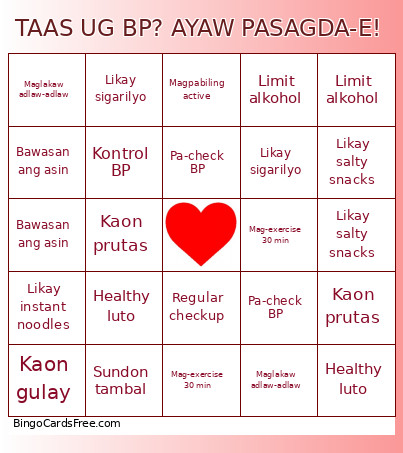 TAAS UG BP? AYAW PASAGDA-E!

| | | | | |
|---|---|---|---|---|
| Maglakaw adlaw-adlaw | Likay sigarilyo | Magpabiling active | Limit alkohol | Limit alkohol |
| Bawasan ang asin | Kontrol BP | Pa-check BP | Likay sigarilyo | Likay salty snacks |
| Bawasan ang asin | Kaon prutas | | Mag-exercise 30 min | Likay salty snacks |
| Likay instant noodles | Healthy luto | Regular checkup | Pa-check BP | Kaon prutas |
| Kaon gulay | Sundon tambal | Mag-exercise 30 min | Maglakaw adlaw-adlaw | Healthy luto |

BingoCardsFree.com